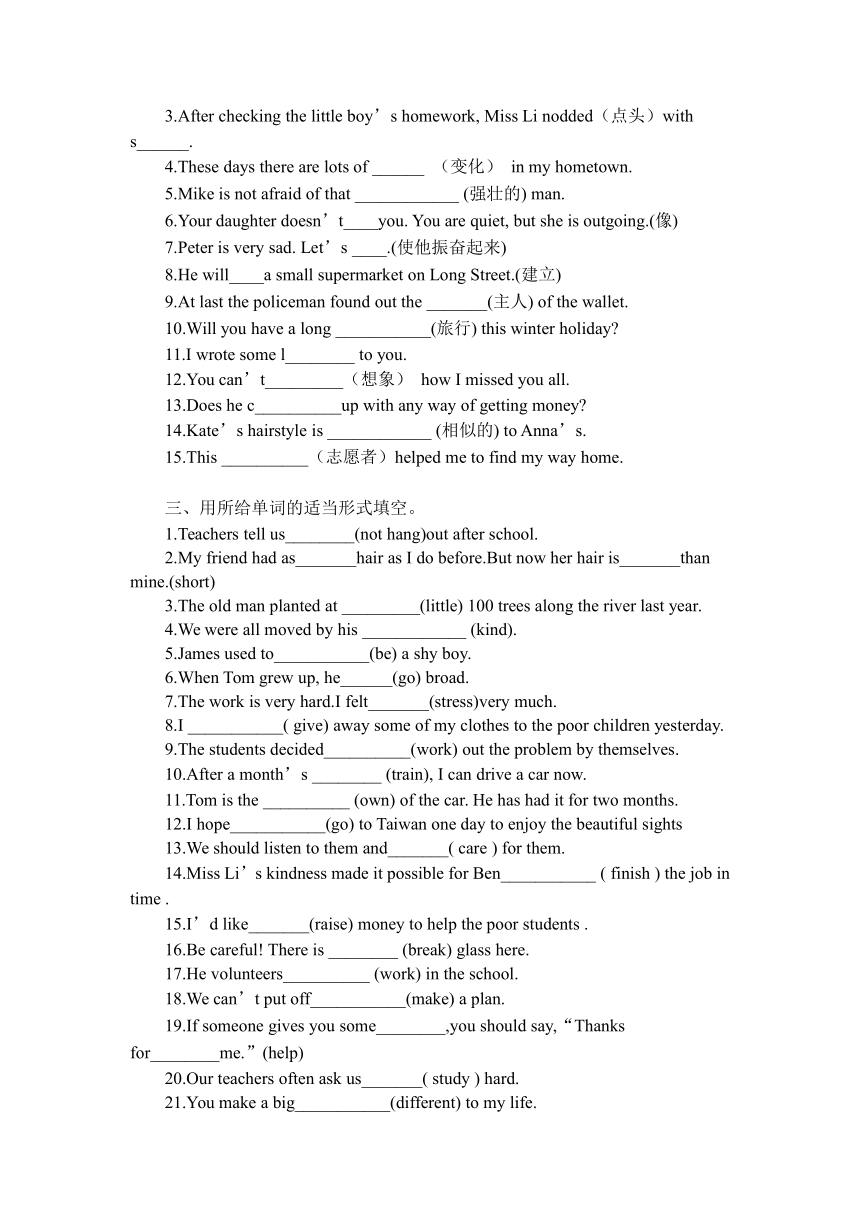 3.After checking the little boy’s homework, Miss Li nodded（点头）with s______.

4.These days there are lots of ______ （变化） in my hometown.

5.Mike is not afraid of that ____________ (强壮的) man.

6.Your daughter doesn’t____you. You are quiet, but she is outgoing.(像)

7.Peter is very sad. Let’s ____.(使他振奋起来)

8.He will____a small supermarket on Long Street.(建立)

9.At last the policeman found out the _______(主人) of the wallet.

10.Will you have a long ___________(旅行) this winter holiday?

11.I wrote some l________ to you.

12.You can’t_________（想象） how I missed you all.

13.Does he c__________up with any way of getting money?

14.Kate’s hairstyle is ____________ (相似的) to Anna’s.

15.This __________（志愿者）helped me to find my way home.

三、用所给单词的适当形式填空。

1.Teachers tell us________(not hang)out after school.

2.My friend had as_______hair as I do before.But now her hair is_______than mine.(short)

3.The old man planted at _________(little) 100 trees along the river last year.

4.We were all moved by his ____________ (kind).

5.James used to___________(be) a shy boy.

6.When Tom grew up, he______(go) broad.

7.The work is very hard.I felt_______(stress)very much.

8.I ___________( give) away some of my clothes to the poor children yesterday.

9.The students decided__________(work) out the problem by themselves.

10.After a month’s ________ (train), I can drive a car now.

11.Tom is the __________ (own) of the car. He has had it for two months.

12.I hope___________(go) to Taiwan one day to enjoy the beautiful sights

13.We should listen to them and_______( care ) for them.

14.Miss Li’s kindness made it possible for Ben___________ ( finish ) the job in time .

15.I’d like_______(raise) money to help the poor students .

16.Be careful! There is ________ (break) glass here.

17.He volunteers__________ (work) in the school.

18.We can’t put off___________(make) a plan.

19.If someone gives you some________,you should say,“Thanks for________me.”(help)

20.Our teachers often ask us_______( study ) hard.

21.You make a big___________(different) to my life.